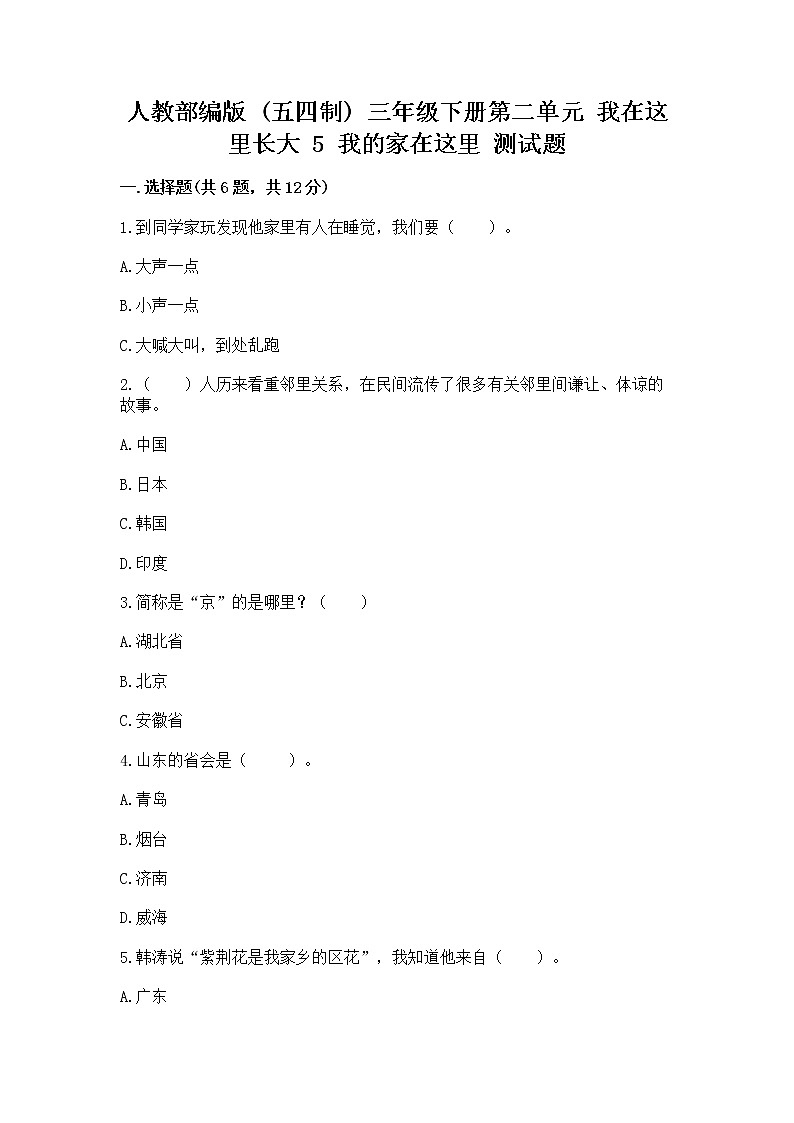 人教部编版（五四制）三年级下册第二单元 我在这里长大 5 我的家在这里 测试题

一.选择题(共6题，共12分)

1.到同学家玩发现他家里有人在睡觉，我们要（　　）。

A.大声一点

B.小声一点

C.大喊大叫，到处乱跑

2.（　　）人历来看重邻里关系，在民间流传了很多有关邻里间谦让、体谅的故事。

A.中国

B.日本

C.韩国

D.印度

3.简称是“京”的是哪里？（　　）

A.湖北省

B.北京

C.安徽省

4.山东的省会是（　　）。

A.青岛

B.烟台

C.济南

D.威海

5.韩涛说“紫荆花是我家乡的区花”，我知道他来自（　　）。

A.广东